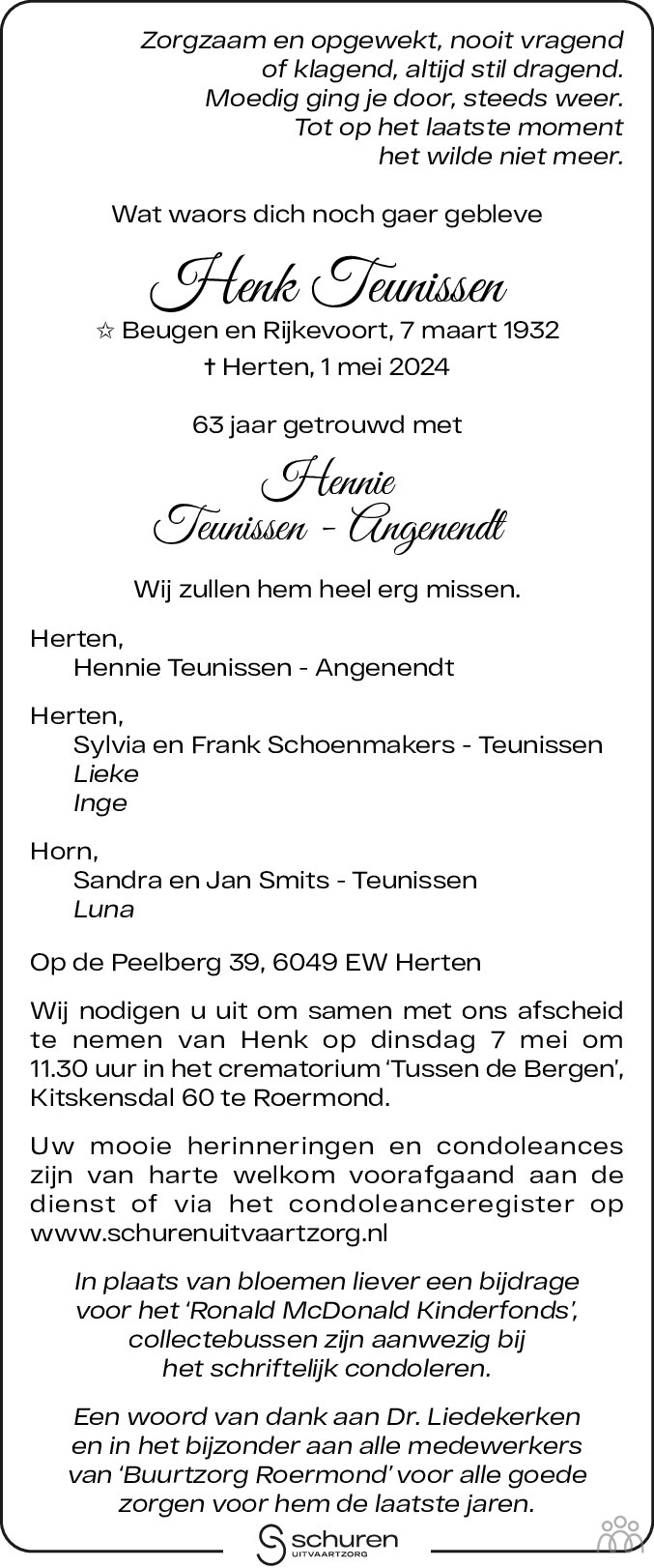 Zorgzaam en opgewekt, nooit vragend
of klagend, altijd stil dragend.
Moedig ging je door, steeds weer.
Tot op het laatste moment
het wilde niet meer.

Wat waors dich noch gaer gebleve

Henk Teunissen

☆ Beugen en Rijkevoort, 7 maart 1932
† Herten, 1 mei 2024

63 jaar getrouwd met

Hennie
Teunissen - Angenendt

Wij zullen hem heel erg missen.

Herten,
Hennie Teunissen - Angenendt

Herten,
Sylvia en Frank Schoenmakers - Teunissen
Lieke
Inge

Horn,
Sandra en Jan Smits - Teunissen
Luna

Op de Peelberg 39, 6049 EW Herten

Wij nodigen u uit om samen met ons afscheid te nemen van Henk op dinsdag 7 mei om 11.30 uur in het crematorium 'Tussen de Bergen', Kitskensdal 60 te Roermond.

Uw mooie herinneringen en condoleances zijn van harte welkom voorafgaand aan de dienst of via het condoleanceregister op www.schurenuitvaartzorg.nl

In plaats van bloemen liever een bijdrage voor het 'Ronald McDonald Kinderfonds', collectebussen zijn aanwezig bij het schriftelijk condoleren.

Een woord van dank aan Dr. Liedekerken en in het bijzonder aan alle medewerkers van 'Buurtzorg Roermond' voor alle goede zorgen voor hem de laatste jaren.

schuren
UITVAARTZORG